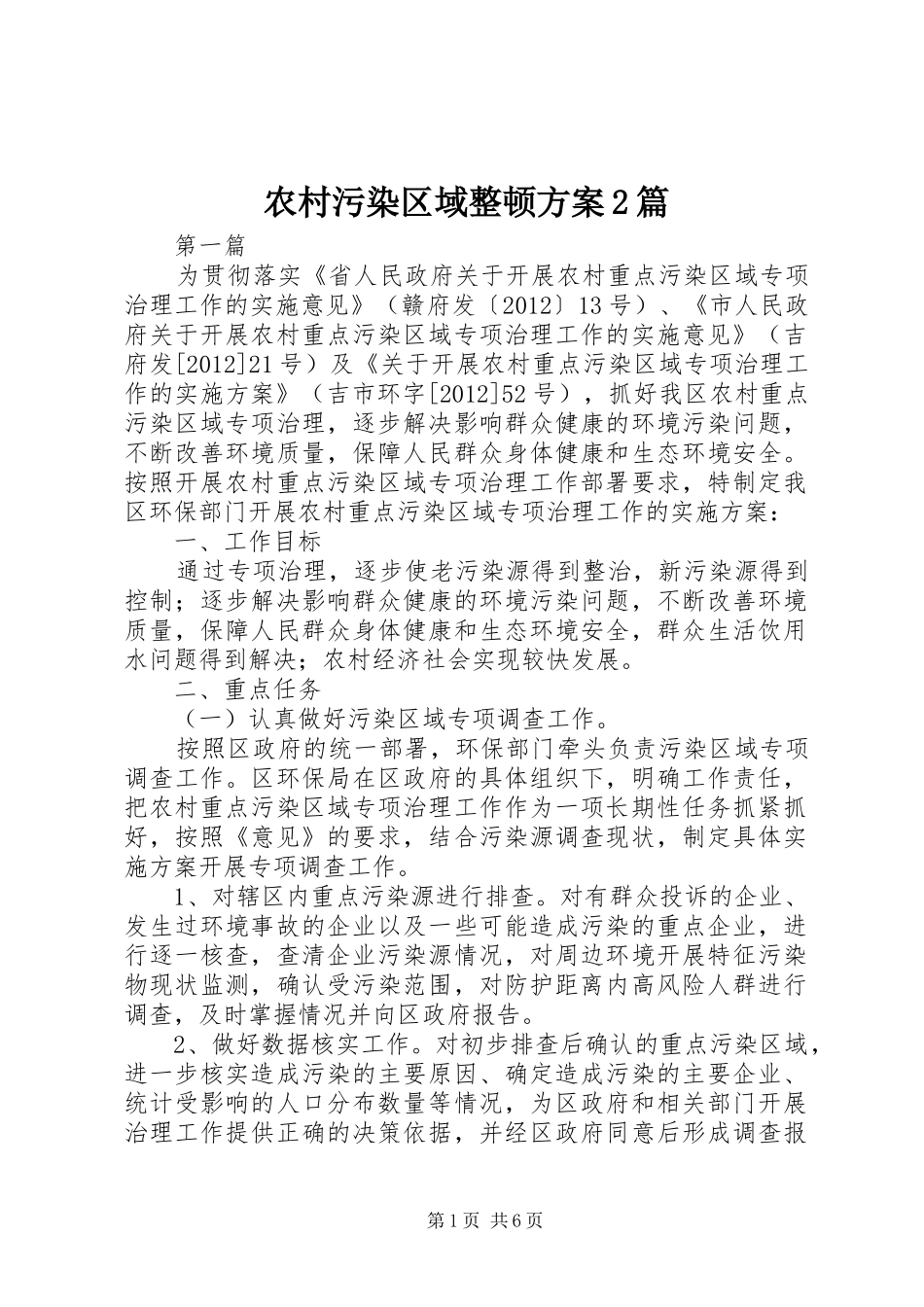 农村污染区域整顿方案2篇

第一篇

为贯彻落实《省人民政府关于开展农村重点污染区域专项治理工作的实施意见》（赣府发〔2012〕13号）、《市人民政府关于开展农村重点污染区域专项治理工作的实施意见》（吉府发[2012]21号）及《关于开展农村重点污染区域专项治理工作的实施方案》（吉市环字[2012]52号），抓好我区农村重点污染区域专项治理，逐步解决影响群众健康的环境污染问题，不断改善环境质量，保障人民群众身体健康和生态环境安全。按照开展农村重点污染区域专项治理工作部署要求，特制定我区环保部门开展农村重点污染区域专项治理工作的实施方案：

一、工作目标

通过专项治理，逐步使老污染源得到整治，新污染源得到控制；逐步解决影响群众健康的环境污染问题，不断改善环境质量，保障人民群众身体健康和生态环境安全，群众生活饮用水问题得到解决；农村经济社会实现较快发展。

二、重点任务

（一）认真做好污染区域专项调查工作。

按照区政府的统一部署，环保部门牵头负责污染区域专项调查工作。区环保局在区政府的具体组织下，明确工作责任，把农村重点污染区域专项治理工作作为一项长期性任务抓紧抓好，按照《意见》的要求，结合污染源调查现状，制定具体实施方案开展专项调查工作。

1、对辖区内重点污染源进行排查。对有群众投诉的企业、发生过环境事故的企业以及一些可能造成污染的重点企业，进行逐一核查，查清企业污染源情况，对周边环境开展特征污染物现状监测，确认受污染范围，对防护距离内高风险人群进行调查，及时掌握情况并向区政府报告。

2、做好数据核实工作。对初步排查后确认的重点污染区域，进一步核实造成污染的主要原因、确定造成污染的主要企业、统计受影响的人口分布数量等情况，为区政府和相关部门开展治理工作提供正确的决策依据，并经区政府同意后形成调查报

第1页 共6页